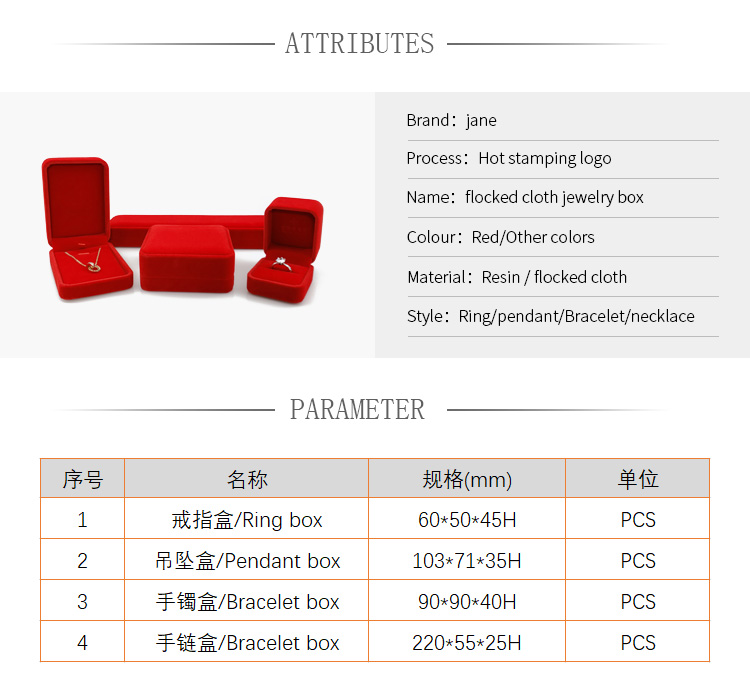 ATTRIBUTES

Brand：jane

Process：Hot stamping logo

Name：flocked cloth jewelry box

Colour：Red/Other colors

Material：Resin / flocked cloth

Style：Ring/pendant/Bracelet/necklace

PARAMETER

| 序号 | 名称 | 规格(mm) | 单位 |
|---|---|---|---|
| 1 | 戒指盒/Ring box | 60*50*45H | PCS |
| 2 | 吊坠盒/Pendant box | 103*71*35H | PCS |
| 3 | 手镯盒/Bracelet box | 90*90*40H | PCS |
| 4 | 手链盒/Bracelet box | 220*55*25H | PCS |